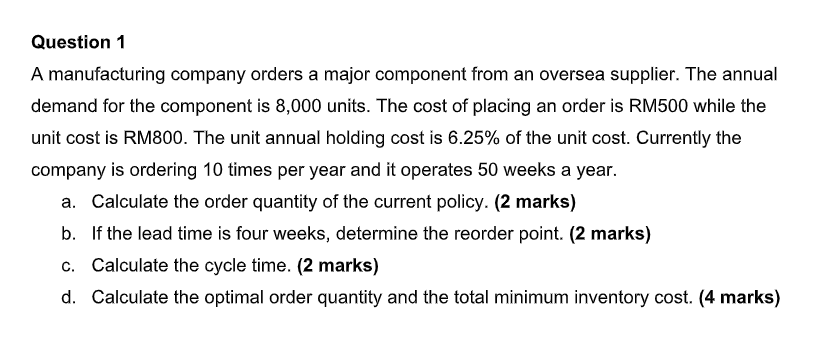 Question 1

A manufacturing company orders a major component from an oversea supplier. The annual demand for the component is 8,000 units. The cost of placing an order is RM500 while the unit cost is RM800. The unit annual holding cost is 6.25% of the unit cost. Currently the company is ordering 10 times per year and it operates 50 weeks a year.

a. Calculate the order quantity of the current policy. (2 marks)
b. If the lead time is four weeks, determine the reorder point. (2 marks)
c. Calculate the cycle time. (2 marks)
d. Calculate the optimal order quantity and the total minimum inventory cost. (4 marks)